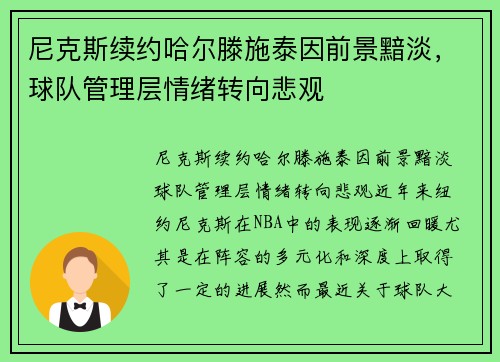 尼克斯续约哈尔滕施泰因前景黯淡，球队管理层情绪转向悲观

尼克斯续约哈尔滕施泰因前景黯淡球队管理层情绪转向悲观近年来纽约尼克斯在NBA中的表现逐渐回暖尤其是在阵容的多元化和深度上取得了一定的进展然而最近关于球队大